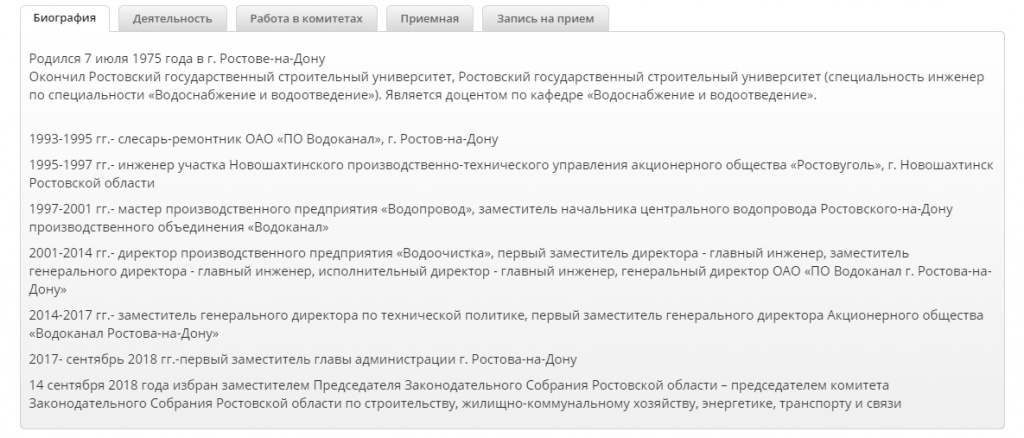 Биография Деятельность Работа в комитетах Приемная Запись на прием

Родился 7 июля 1975 года в г. Ростове-на-Дону
Окончил Ростовский государственный строительный университет, Ростовский государственный строительный университет (специальность инженер по специальности «Водоснабжение и водоотведение»). Является доцентом по кафедре «Водоснабжение и водоотведение».

1993-1995 гг.- слесарь-ремонтник ОАО «ПО Водоканал», г. Ростов-на-Дону

1995-1997 гг.- инженер участка Новошахтинского производственно-технического управления акционерного общества «Ростовуголь», г. Новошахтинск Ростовской области

1997-2001 гг.- мастер производственного предприятия «Водопровод», заместитель начальника центрального водопровода Ростовского-на-Дону производственного объединения «Водоканал»

2001-2014 гг.- директор производственного предприятия «Водоочистка», первый заместитель директора - главный инженер, заместитель генерального директора - главный инженер, исполнительный директор - главный инженер, генеральный директор ОАО «ПО Водоканал г. Ростова-на-Дону»

2014-2017 гг.- заместитель генерального директора по технической политике, первый заместитель генерального директора Акционерного общества «Водоканал Ростова-на-Дону»

2017- сентябрь 2018 гг.-первый заместитель главы администрации г. Ростова-на-Дону

14 сентября 2018 года избран заместителем Председателя Законодательного Собрания Ростовской области – председателем комитета Законодательного Собрания Ростовской области по строительству, жилищно-коммунальному хозяйству, энергетике, транспорту и связи